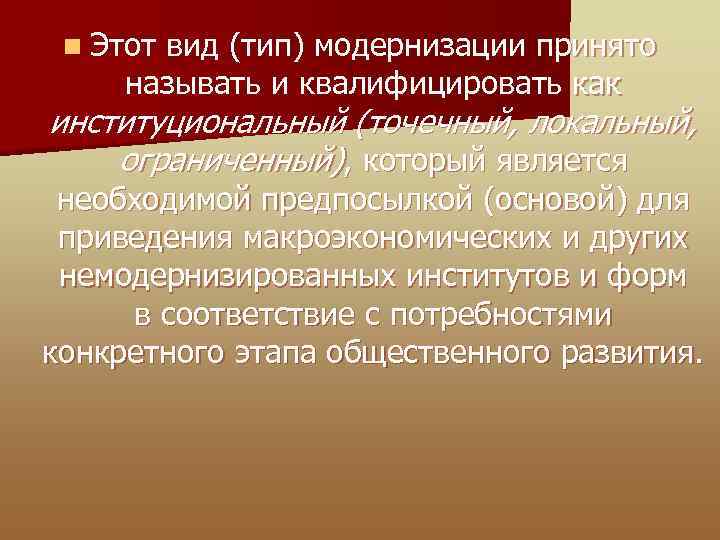 Этот вид (тип) модернизации принято называть и квалифицировать как институциональный (точечный, локальный, ограниченный), который является необходимой предпосылкой (основой) для приведения макроэкономических и других немодернизированных институтов и форм в соответствие с потребностями конкретного этапа общественного развития.